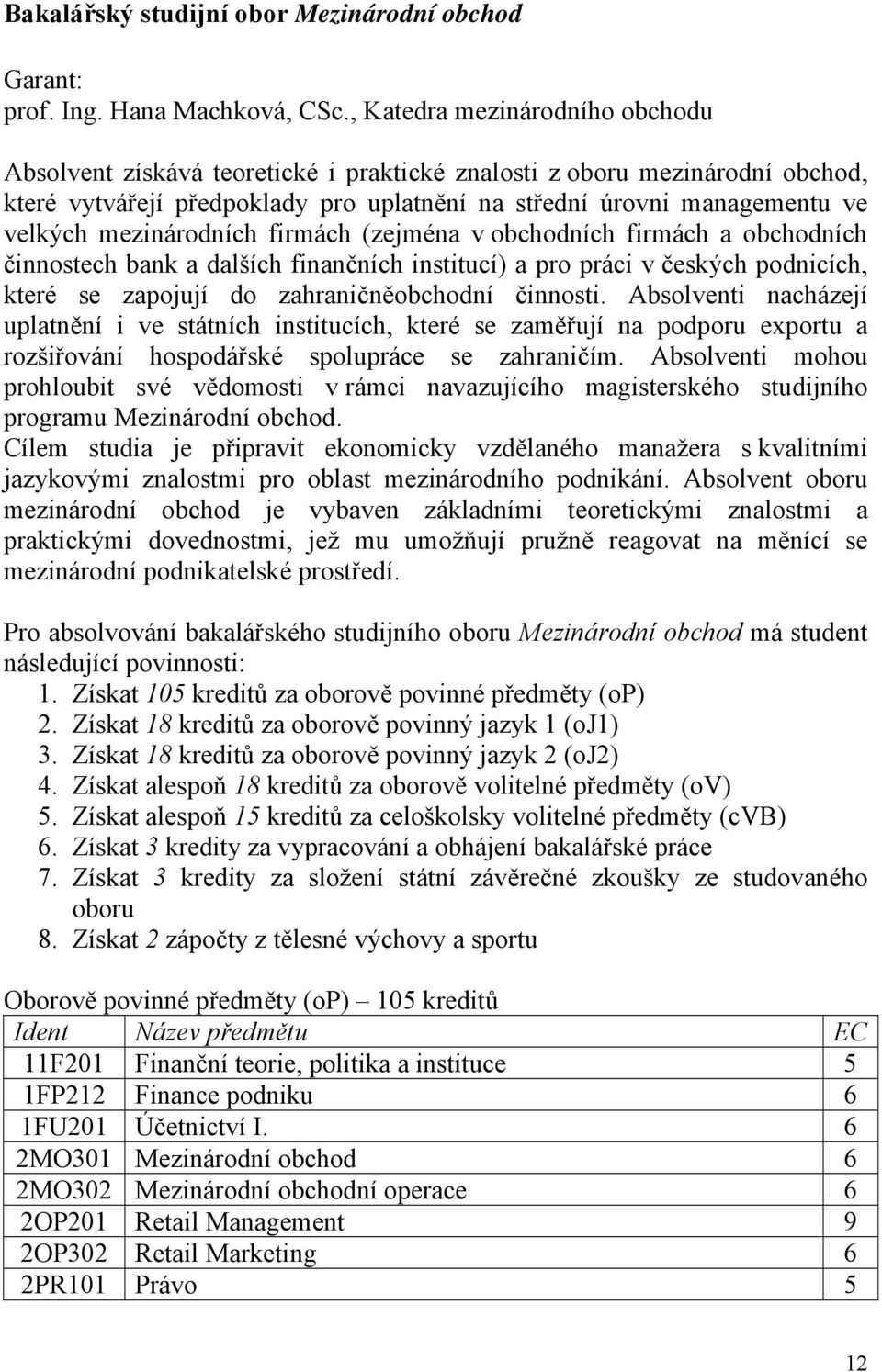 Bakalářský studijní obor Mezinárodní obchod

Garant:
prof. Ing. Hana Machková, CSc., Katedra mezinárodního obchodu

Absolvent získává teoretické i praktické znalosti z oboru mezinárodní obchod, které vytvářejí předpoklady pro uplatnění na střední úrovni managementu ve velkých mezinárodních firmách (zejména v obchodních firmách a obchodních činnostech bank a dalších finančních institucí) a pro práci v českých podnicích, které se zapojují do zahraničněobchodní činnosti. Absolventi nacházejí uplatnění i ve státních institucích, které se zaměřují na podporu exportu a rozšiřování hospodářské spolupráce se zahraničím. Absolventi mohou prohloubit své vědomosti v rámci navazujícího magisterského studijního programu Mezinárodní obchod.
Cílem studia je připravit ekonomicky vzdělaného manažera s kvalitními jazykovými znalostmi pro oblast mezinárodního podnikání. Absolvent oboru mezinárodní obchod je vybaven základními teoretickými znalostmi a praktickými dovednostmi, jež mu umožňují pružně reagovat na měnící se mezinárodní podnikatelské prostředí.

Pro absolvování bakalářského studijního oboru Mezinárodní obchod má student následující povinnosti:
1. Získat 105 kreditů za oborově povinné předměty (oP)
2. Získat 18 kreditů za oborově povinný jazyk 1 (oJ1)
3. Získat 18 kreditů za oborově povinný jazyk 2 (oJ2)
4. Získat alespoň 18 kreditů za oborově volitelné předměty (oV)
5. Získat alespoň 15 kreditů za celoškolsky volitelné předměty (cVB)
6. Získat 3 kredity za vypracování a obhájení bakalářské práce
7. Získat 3 kredity za složení státní závěrečné zkoušky ze studovaného oboru
8. Získat 2 zápočty z tělesné výchovy a sportu

Oborově povinné předměty (oP) – 105 kreditů

| Ident | Název předmětu | EC |
|---|---|---|
| 11F201 | Finanční teorie, politika a instituce | 5 |
| 1FP212 | Finance podniku | 6 |
| 1FU201 | Účetnictví I. | 6 |
| 2MO301 | Mezinárodní obchod | 6 |
| 2MO302 | Mezinárodní obchodní operace | 6 |
| 2OP201 | Retail Management | 9 |
| 2OP302 | Retail Marketing | 6 |
| 2PR101 | Právo | 5 |

12